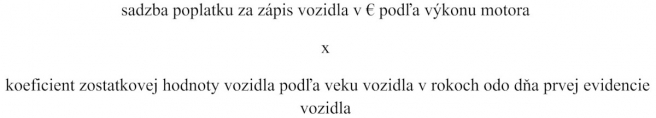 sadzba poplatku za zápis vozidla v € podľa výkonu motora

x

koeficient zostatkovej hodnoty vozidla podľa veku vozidla v rokoch odo dňa prvej evidencie vozidla